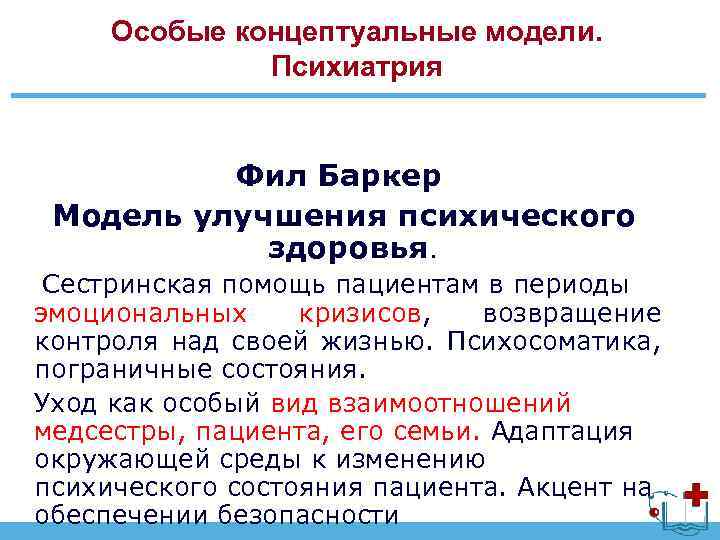 Особые концептуальные модели. Психиатрия

Фил Баркер

Модель улучшения психического здоровья.

Сестринская помощь пациентам в периоды эмоциональных кризисов, возвращение контроля над своей жизнью. Психосоматика, пограничные состояния.

Уход как особый вид взаимоотношений медсестры, пациента, его семьи. Адаптация окружающей среды к изменению психического состояния пациента. Акцент на обеспечении безопасности